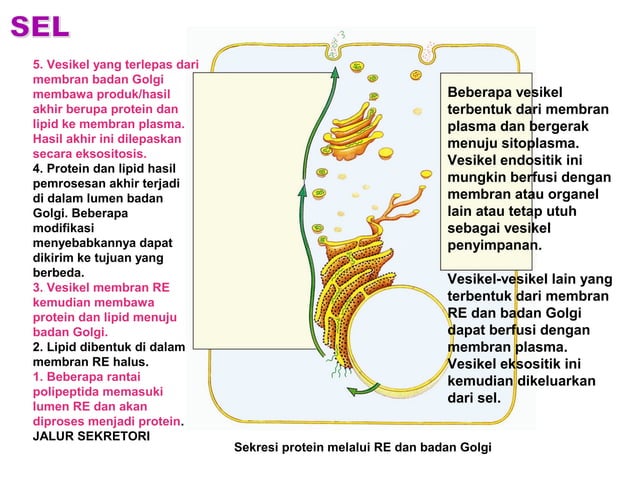 SEL

5. Vesikel yang terlepas dari membran badan Golgi membawa produk/hasil akhir berupa protein dan lipid ke membran plasma. Hasil akhir ini dilepaskan secara eksositosis.
4. Protein dan lipid hasil pemrosesan akhir terjadi di dalam lumen badan Golgi. Beberapa modifikasi menyebabkannya dapat dikirim ke tujuan yang berbeda.
3. Vesikel membran RE kemudian membawa protein dan lipid menuju badan Golgi.
2. Lipid dibentuk di dalam membran RE halus.
1. Beberapa rantai polipeptida memasuki lumen RE dan akan diproses menjadi protein.
JALUR SEKRETORI

Beberapa vesikel terbentuk dari membran plasma dan bergerak menuju sitoplasma. Vesikel endositik ini mungkin berfusi dengan membran atau organel lain atau tetap utuh sebagai vesikel penyimpanan.

Vesikel-vesikel lain yang terbentuk dari membran RE dan badan Golgi dapat berfusi dengan membran plasma. Vesikel eksositik ini kemudian dikeluarkan dari sel.

Sekresi protein melalui RE dan badan Golgi